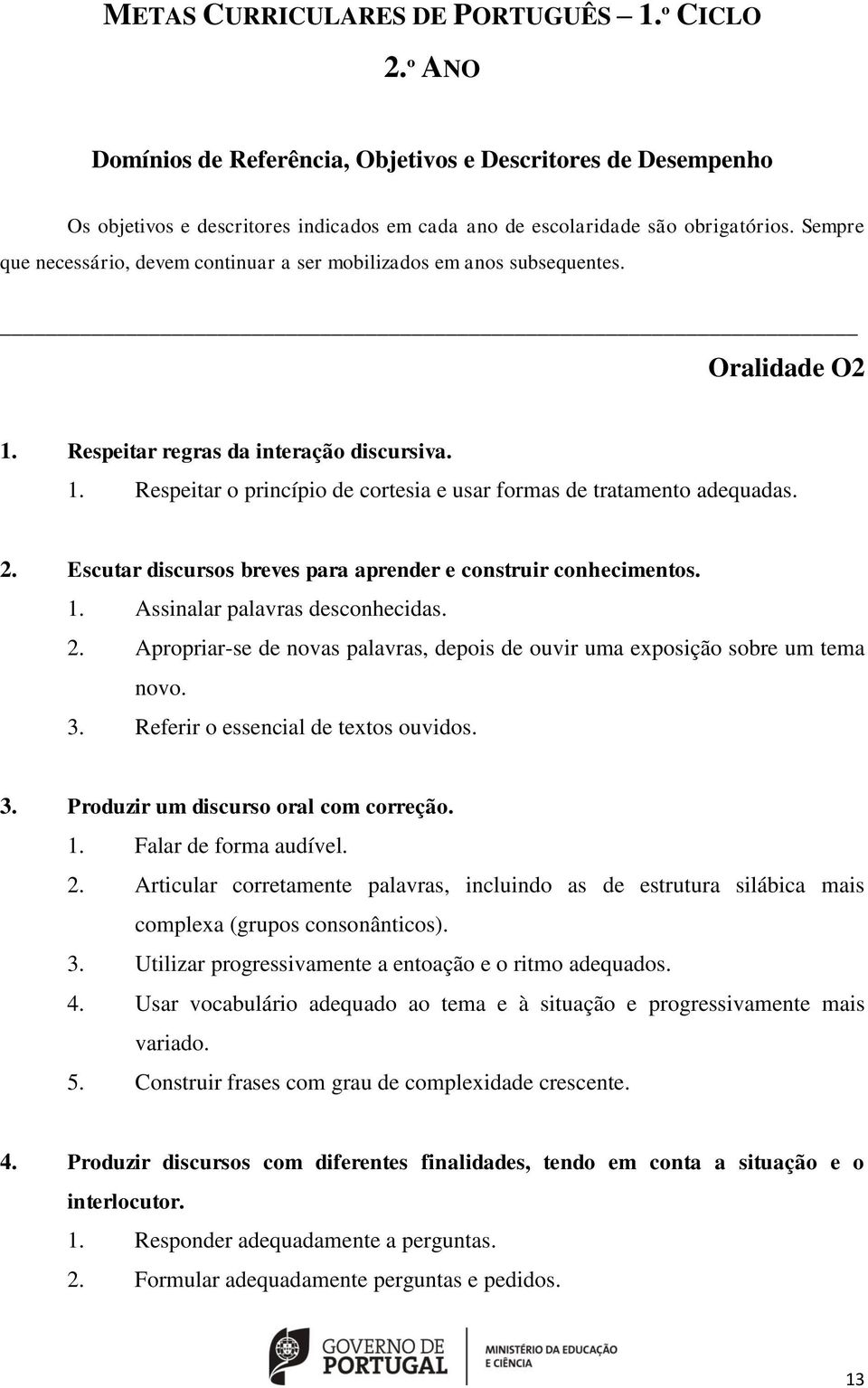 METAS CURRICULARES DE PORTUGUÊS – 1.º CICLO

2.º ANO

Domínios de Referência, Objetivos e Descritores de Desempenho

Os objetivos e descritores indicados em cada ano de escolaridade são obrigatórios. Sempre que necessário, devem continuar a ser mobilizados em anos subsequentes.

Oralidade O2

1. Respeitar regras da interação discursiva.
1. Respeitar o princípio de cortesia e usar formas de tratamento adequadas.

2. Escutar discursos breves para aprender e construir conhecimentos.
1. Assinalar palavras desconhecidas.
2. Apropriar-se de novas palavras, depois de ouvir uma exposição sobre um tema novo.
3. Referir o essencial de textos ouvidos.

3. Produzir um discurso oral com correção.
1. Falar de forma audível.
2. Articular corretamente palavras, incluindo as de estrutura silábica mais complexa (grupos consonânticos).
3. Utilizar progressivamente a entoação e o ritmo adequados.
4. Usar vocabulário adequado ao tema e à situação e progressivamente mais variado.
5. Construir frases com grau de complexidade crescente.

4. Produzir discursos com diferentes finalidades, tendo em conta a situação e o interlocutor.
1. Responder adequadamente a perguntas.
2. Formular adequadamente perguntas e pedidos.

GOVERNO DE PORTUGAL
MINISTÉRIO DA EDUCAÇÃO E CIÊNCIA

13